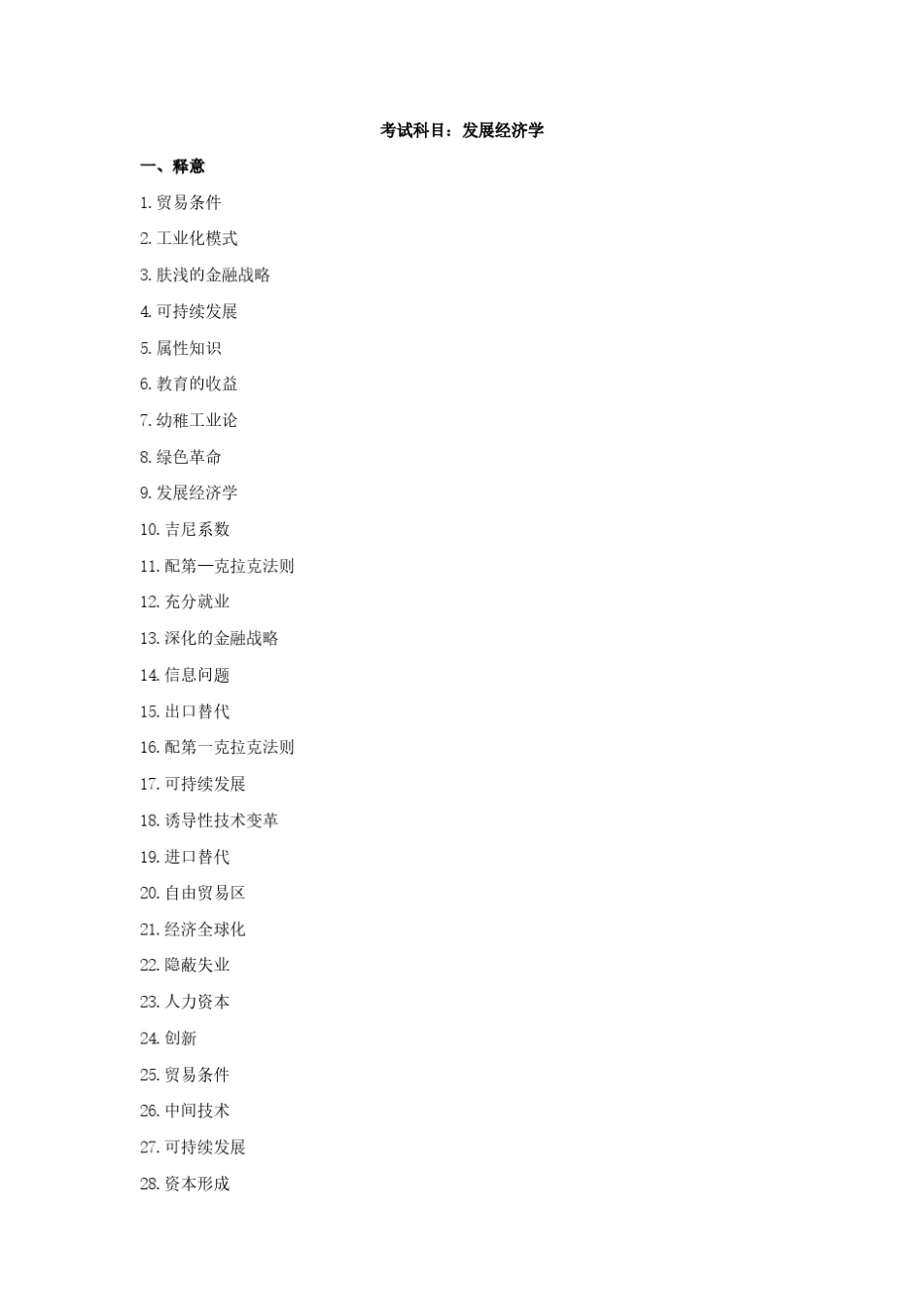 考试科目：发展经济学

一、释意

1. 贸易条件

2. 工业化模式

3. 肤浅的金融战略

4. 可持续发展

5. 属性知识

6. 教育的收益

7. 幼稚工业论

8. 绿色革命

9. 发展经济学

10. 吉尼系数

11. 配第—克拉克法则

12. 充分就业

13. 深化的金融战略

14. 信息问题

15. 出口替代

16. 配第一克拉克法则

17. 可持续发展

18. 诱导性技术变革

19. 进口替代

20. 自由贸易区

21. 经济全球化

22. 隐蔽失业

23. 人力资本

24. 创新

25. 贸易条件

26. 中间技术

27. 可持续发展

28. 资本形成